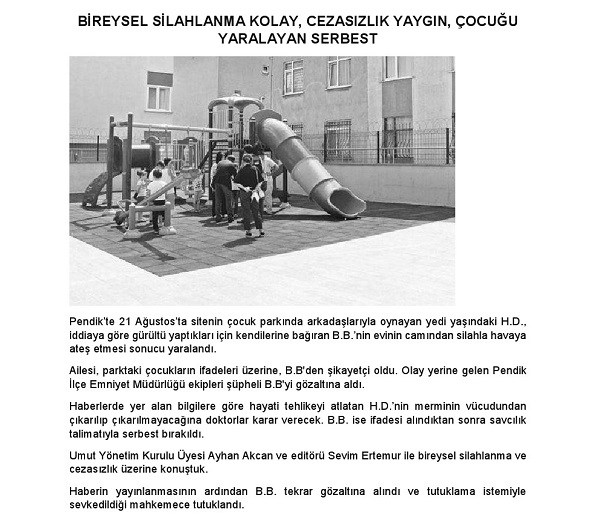 BİREYSEL SİLAHLANMA KOLAY, CEZASIZLIK YAYGIN, ÇOCUĞU YARALAYAN SERBEST

Pendik'te 21 Ağustos'ta sitenin çocuk parkında arkadaşlarıyla oynayan yedi yaşındaki H.D., iddiaya göre gürültü yaptıkları için kendilerine bağıran B.B.'nin evinin camından silahla havaya ateş etmesi sonucu yaralandı.

Ailesi, parktaki çocukların ifadeleri üzerine, B.B'den şikayetçi oldu. Olay yerine gelen Pendik İlçe Emniyet Müdürlüğü ekipleri şüpheli B.B'yi gözaltına aldı.

Haberlerde yer alan bilgilere göre hayati tehlikeyi atlatan H.D.'nin merminin vücudundan çıkarılıp çıkarılmayacağına doktorlar karar verecek. B.B. ise ifadesi alındıktan sonra savcılık talimatıyla serbest bırakıldı.

Umut Yönetim Kurulu Üyesi Ayhan Akcan ve editörü Sevim Ertemur ile bireysel silahlanma ve cezasızlık üzerine konuştuk.

Haberin yayınlanmasının ardından B.B. tekrar gözaltına alındı ve tutuklama istemiyle sevkedildiği mahkemece tutuklandı.